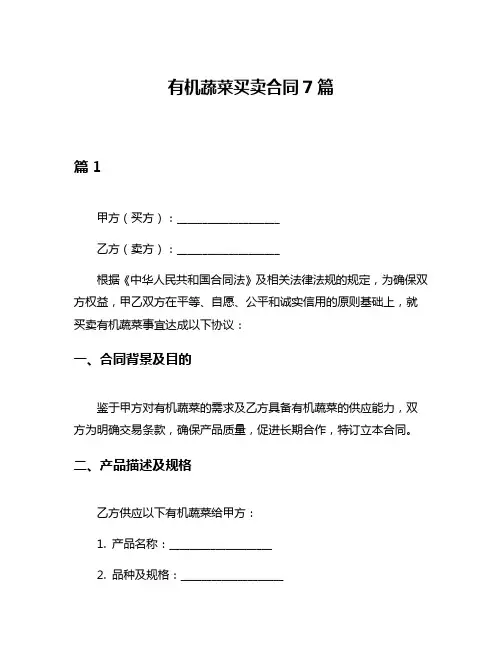 有机蔬菜买卖合同 7 篇

篇 1

甲方（买方）：__________________

乙方（卖方）：__________________

根据《中华人民共和国合同法》及相关法律法规的规定，为确保双方权益，甲乙双方在平等、自愿、公平和诚实信用的原则基础上，就买卖有机蔬菜事宜达成以下协议：

一、合同背景及目的

鉴于甲方对有机蔬菜的需求及乙方具备有机蔬菜的供应能力，双方为明确交易条款，确保产品质量，促进长期合作，特订立本合同。

二、产品描述及规格

乙方供应以下有机蔬菜给甲方：

1. 产品名称：__________________

2. 品种及规格：__________________